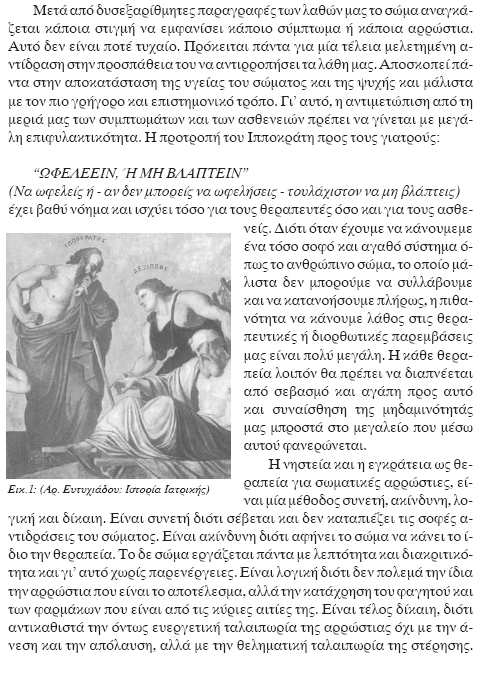 Μετά από δυσεξαρίθμητες παραγραφές των λαθών μας το σώμα αναγκάζεται κάποια στιγμή να εμφανίσει κάποιο σύμπτωμα ή κάποια αρρώστια. Αυτό δεν είναι ποτέ τυχαίο. Πρόκειται πάντα για μία τέλεια μελετημένη αντίδραση στην προσπάθεια του να αντιρροπήσει τα λάθη μας. Αποσκοπεί πάντα στην αποκατάσταση της υγείας του σώματος και της ψυχής και μάλιστα με τον πιο γρήγορο και επιστημονικό τρόπο. Γι' αυτό, η αντιμετώπιση από τη μεριά μας των συμπτωμάτων και των ασθενειών πρέπει να γίνεται με μεγάλη επιφυλακτικότητα. Η προτροπή του Ιπποκράτη προς τους γιατρούς:

"ΩΦΕΛΕΕΙΝ, Ή ΜΗ ΒΛΑΠΤΕΙΝ"
(Να ωφελείς ή - αν δεν μπορείς να ωφελήσεις - τουλάχιστον να μη βλάπτεις)
έχει βαθύ νόημα και ισχύει τόσο για τους θεραπευτές όσο και για τους ασθενείς. Διότι όταν έχουμε να κάνουμεμε ένα τόσο σοφό και αγαθό σύστημα όπως το ανθρώπινο σώμα, το οποίο μάλιστα δεν μπορούμε να συλλάβουμε και να κατανοήσουμε πλήρως, η πιθανότητα να κάνουμε λάθος στις θεραπευτικές ή διορθωτικές παρεμβάσεις μας είναι πολύ μεγάλη. Η κάθε θεραπεία λοιπόν θα πρέπει να διαπνέεται από σεβασμό και αγάπη προς αυτό και συναίσθηση της μηδαμινότητάς μας μπροστά στο μεγαλείο που μέσω αυτού φανερώνεται.

ΙΠΠΟΚΡΑΤΗΣ
ΔΕΞΙΠΠΟΣ

Εικ.1: (Αρ. Ευτυχιάδου: Ιστορία Ιατρικής)

Η νηστεία και η εγκράτεια ως θεραπεία για σωματικές αρρώστιες, είναι μία μέθοδος συνετή, ακίνδυνη, λογική και δίκαιη. Είναι συνετή διότι σέβεται και δεν καταπιέζει τις σοφές αντιδράσεις του σώματος. Είναι ακίνδυνη διότι αφήνει το σώμα να κάνει το ίδιο την θεραπεία. Το δε σώμα εργάζεται πάντα με λεπτότητα και διακριτικότητα και γι' αυτό χωρίς παρενέργειες. Είναι λογική διότι δεν πολεμά την ίδια την αρρώστια που είναι το αποτέλεσμα, αλλά την κατάχρηση του φαγητού και των φαρμάκων που είναι από τις κύριες αιτίες της. Είναι τέλος δίκαιη, διότι αντικαθιστά την όντως ευεργετική ταλαιπωρία της αρρώστιας όχι με την άνεση και την απόλαυση, αλλά με την θεληματική ταλαιπωρία της στέρησης.